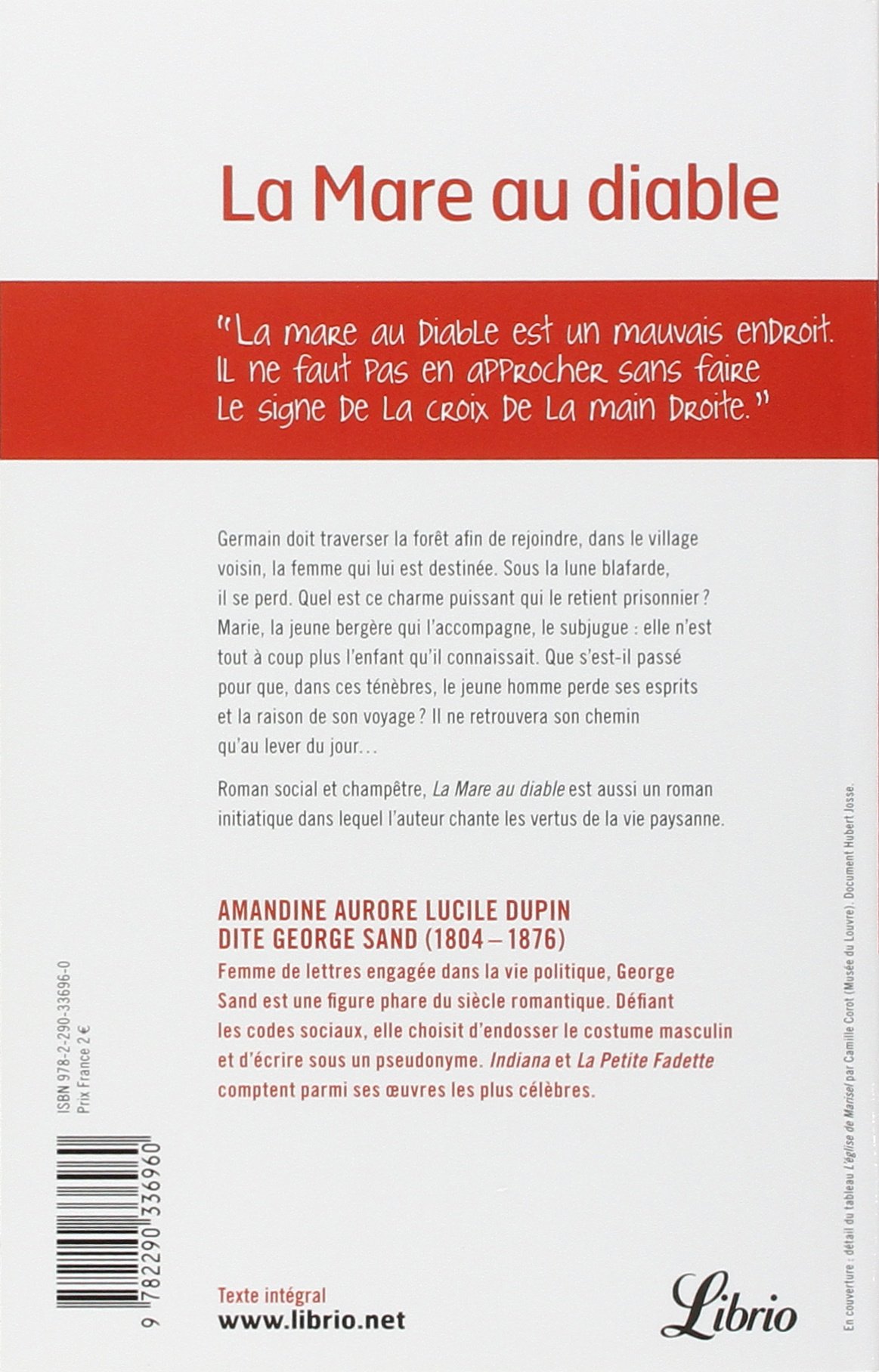 La Mare au diable

"La mare au Diable est un mauvais endroit. Il ne faut pas en approcher sans faire le signe de la croix de la main droite."

Germain doit traverser la forêt afin de rejoindre, dans le village voisin, la femme qui lui est destinée. Sous la lune blafarde, il se perd. Quel est ce charme puissant qui le retient prisonnier ? Marie, la jeune bergère qui l'accompagne, le subjugue : elle n'est tout à coup plus l'enfant qu'il connaissait. Que s'est-il passé pour que, dans ces ténèbres, le jeune homme perde ses esprits et la raison de son voyage ? Il ne retrouvera son chemin qu'au lever du jour…

Roman social et champêtre, La Mare au diable est aussi un roman initiatique dans lequel l'auteur chante les vertus de la vie paysanne.

AMANDINE AURORE LUCILE DUPIN
DITE GEORGE SAND (1804 – 1876)

Femme de lettres engagée dans la vie politique, George Sand est une figure phare du siècle romantique. Défiant les codes sociaux, elle choisit d'endosser le costume masculin et d'écrire sous un pseudonyme. Indiana et La Petite Fadette comptent parmi ses œuvres les plus célèbres.

ISBN 978-2-290-33696-0
Prix France 2 €

9 782290 336960

Texte intégral
www.librio.net

Librio

En couverture : détail du tableau L'église de Marisel par Camille Corot (Musée du Louvre). Document Hubert Josse.